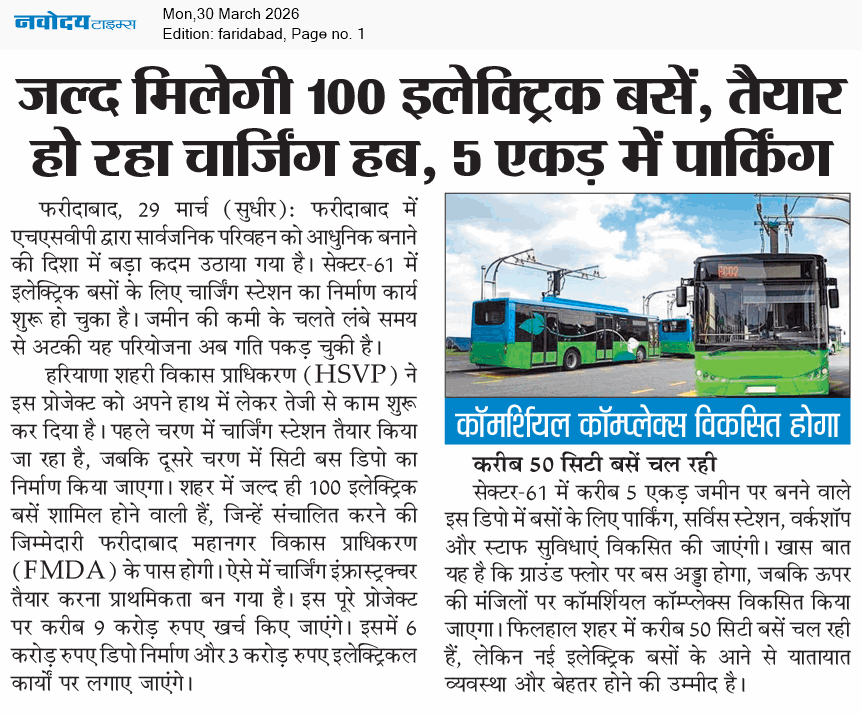 नवोदय टाइम्स
Mon,30 March 2026
Edition: faridabad, Page no. 1

जल्द मिलेगी 100 इलेक्ट्रिक बसें, तैयार हो रहा चार्जिंग हब, 5 एकड़ में पार्किंग

फरीदाबाद, 29 मार्च (सुधीर): फरीदाबाद में एचएसवीपी द्वारा सार्वजनिक परिवहन को आधुनिक बनाने की दिशा में बड़ा कदम उठाया गया है। सेक्टर-61 में इलेक्ट्रिक बसों के लिए चार्जिंग स्टेशन का निर्माण कार्य शुरू हो चुका है। जमीन की कमी के चलते लंबे समय से अटकी यह परियोजना अब गति पकड़ चुकी है।

हरियाणा शहरी विकास प्राधिकरण (HSVP) ने इस प्रोजेक्ट को अपने हाथ में लेकर तेजी से काम शुरू कर दिया है। पहले चरण में चार्जिंग स्टेशन तैयार किया जा रहा है, जबकि दूसरे चरण में सिटी बस डिपो का निर्माण किया जाएगा। शहर में जल्द ही 100 इलेक्ट्रिक बसें शामिल होने वाली हैं, जिन्हें संचालित करने की जिम्मेदारी फरीदाबाद महानगर विकास प्राधिकरण (FMDA) के पास होगी। ऐसे में चार्जिंग इंफ्रास्ट्रक्चर तैयार करना प्राथमिकता बन गया है। इस पूरे प्रोजेक्ट पर करीब 9 करोड़ रुपए खर्च किए जाएंगे। इसमें 6 करोड़ रुपए डिपो निर्माण और 3 करोड़ रुपए इलेक्ट्रिकल कार्यों पर लगाए जाएंगे।

FC02

कॉमर्शियल कॉम्प्लेक्स विकसित होगा

करीब 50 सिटी बसें चल रही

सेक्टर-61 में करीब 5 एकड़ जमीन पर बनने वाले इस डिपो में बसों के लिए पार्किंग, सर्विस स्टेशन, वर्कशॉप और स्टाफ सुविधाएं विकसित की जाएंगी। खास बात यह है कि ग्राउंड फ्लोर पर बस अड्डा होगा, जबकि ऊपर की मंजिलों पर कॉमर्शियल कॉम्प्लेक्स विकसित किया जाएगा। फिलहाल शहर में करीब 50 सिटी बसें चल रही हैं, लेकिन नई इलेक्ट्रिक बसों के आने से यातायात व्यवस्था और बेहतर होने की उम्मीद है।